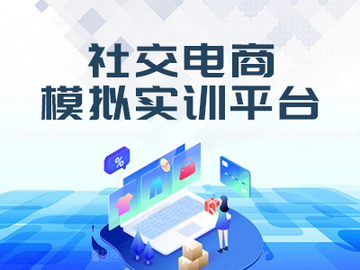 社交电商
模拟实训平台

%